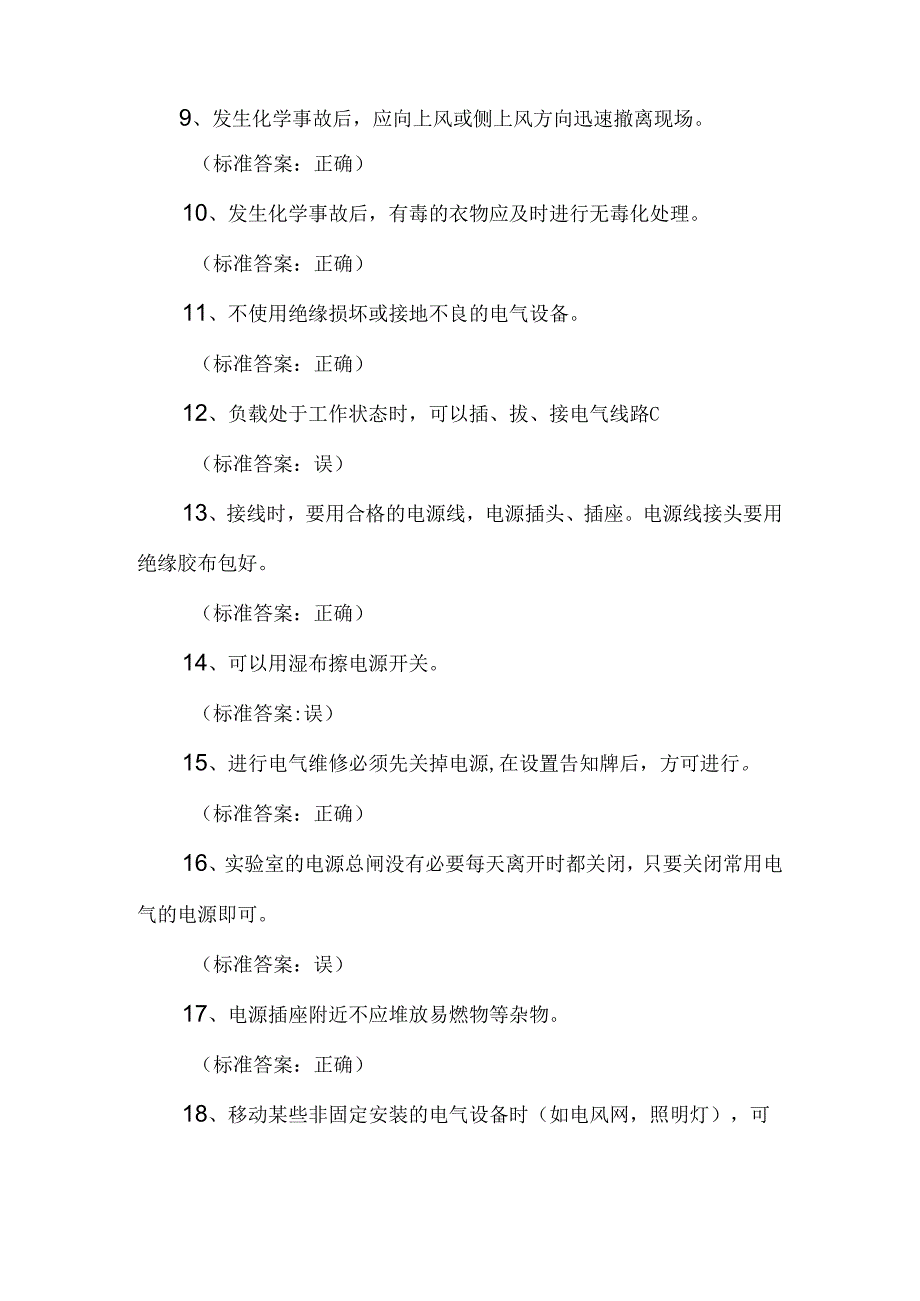 9、发生化学事故后，应向上风或侧上风方向迅速撤离现场。

（标准答案：正确）

10、发生化学事故后，有毒的衣物应及时进行无毒化处理。

（标准答案：正确）

11、不使用绝缘损坏或接地不良的电气设备。

（标准答案：正确）

12、负载处于工作状态时，可以插、拔、接电气线路C

（标准答案：误）

13、接线时，要用合格的电源线，电源插头、插座。电源线接头要用绝缘胶布包好。

（标准答案：正确）

14、可以用湿布擦电源开关。

（标准答案:误）

15、进行电气维修必须先关掉电源,在设置告知牌后，方可进行。

（标准答案：正确）

16、实验室的电源总闸没有必要每天离开时都关闭，只要关闭常用电气的电源即可。

（标准答案：误）

17、电源插座附近不应堆放易燃物等杂物。

（标准答案：正确）

18、移动某些非固定安装的电气设备时（如电风网，照明灯），可